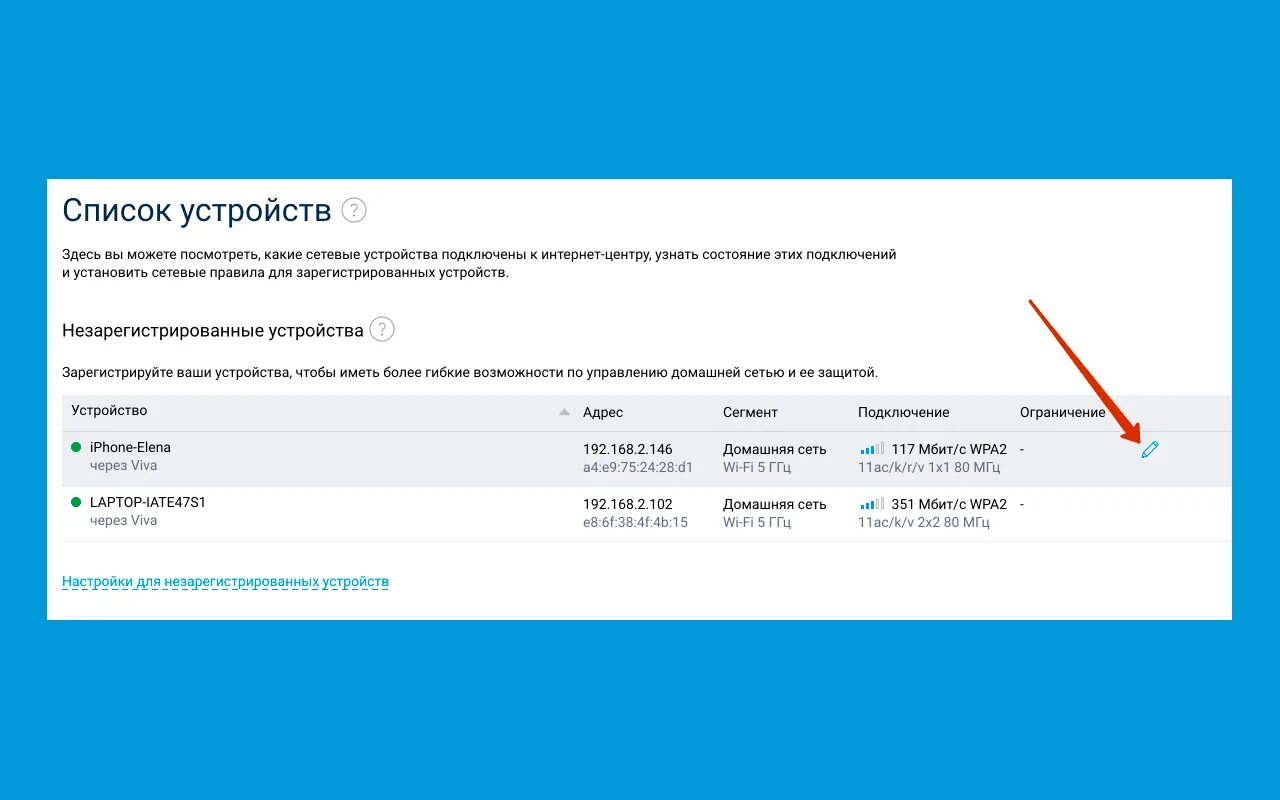 Список устройств ?

Здесь вы можете посмотреть, какие сетевые устройства подключены к интернет-центру, узнать состояние этих подключений и установить сетевые правила для зарегистрированных устройств.

Незарегистрированные устройства ?

Зарегистрируйте ваши устройства, чтобы иметь более гибкие возможности по управлению домашней сетью и ее защитой.

| Устройство | Адрес | Сегмент | Подключение | Ограничение |
|---|---|---|---|---|
| iPhone-Elena через Viva | 192.168.2.146 a4:e9:75:24:28:d1 | Домашняя сеть Wi-Fi 5 ГГц | 117 Мбит/с WPA2 11ac/k/r/v 1x1 80 МГц | - |
| LAPTOP-IATE47S1 через Viva | 192.168.2.102 e8:6f:38:4f:4b:15 | Домашняя сеть Wi-Fi 5 ГГц | 351 Мбит/с WPA2 11ac/k/v 2x2 80 МГц | - |

Настройки для незарегистрированных устройств